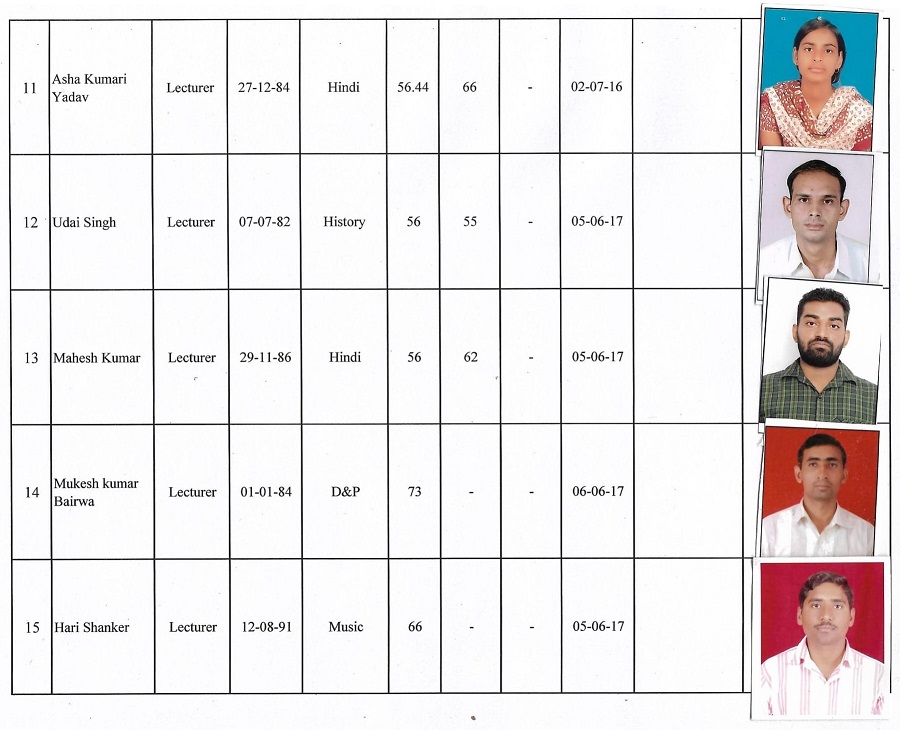 | 11 | Asha Kumari Yadav | Lecturer | 27-12-84 | Hindi | 56.44 | 66 | - | 02-07-16 | | |
|---|---|---|---|---|---|---|---|---|---|---|
| 12 | Udai Singh | Lecturer | 07-07-82 | History | 56 | 55 | - | 05-06-17 | | |
| 13 | Mahesh Kumar | Lecturer | 29-11-86 | Hindi | 56 | 62 | - | 05-06-17 | | |
| 14 | Mukesh kumar Bairwa | Lecturer | 01-01-84 | D&P | 73 | - | - | 06-06-17 | | |
| 15 | Hari Shanker | Lecturer | 12-08-91 | Music | 66 | - | - | 05-06-17 | | |